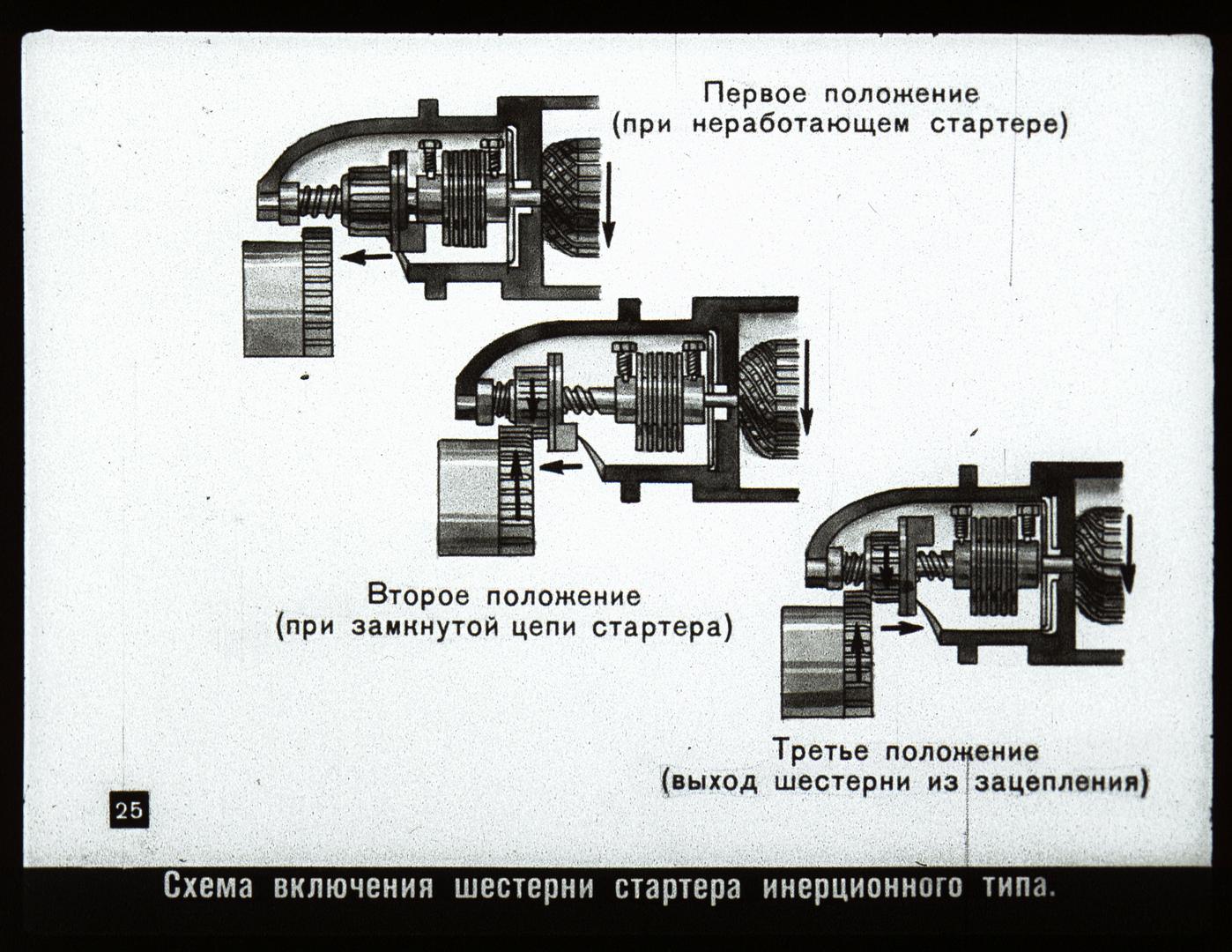 Первое положение
(при неработающем стартере)

Второе положение
(при замкнутой цепи стартера)

Третье положение
(выход шестерни из зацепления)

25

Схема включения шестерни стартера инерционного типа.